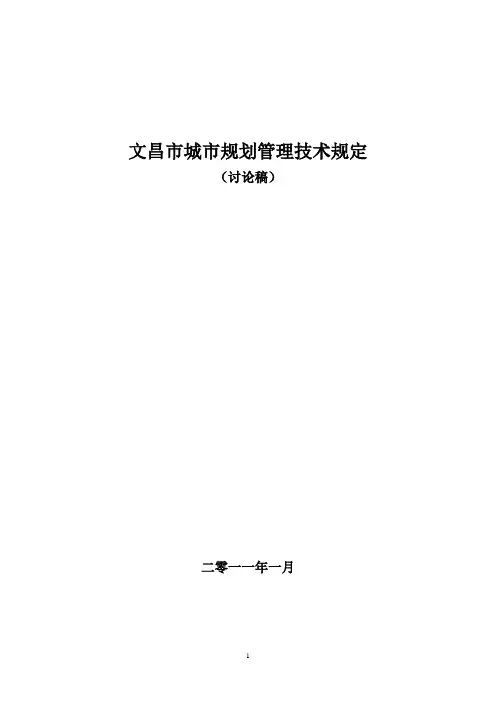 文昌市城市规划管理技术规定

（讨论稿）

二零一一年一月

1